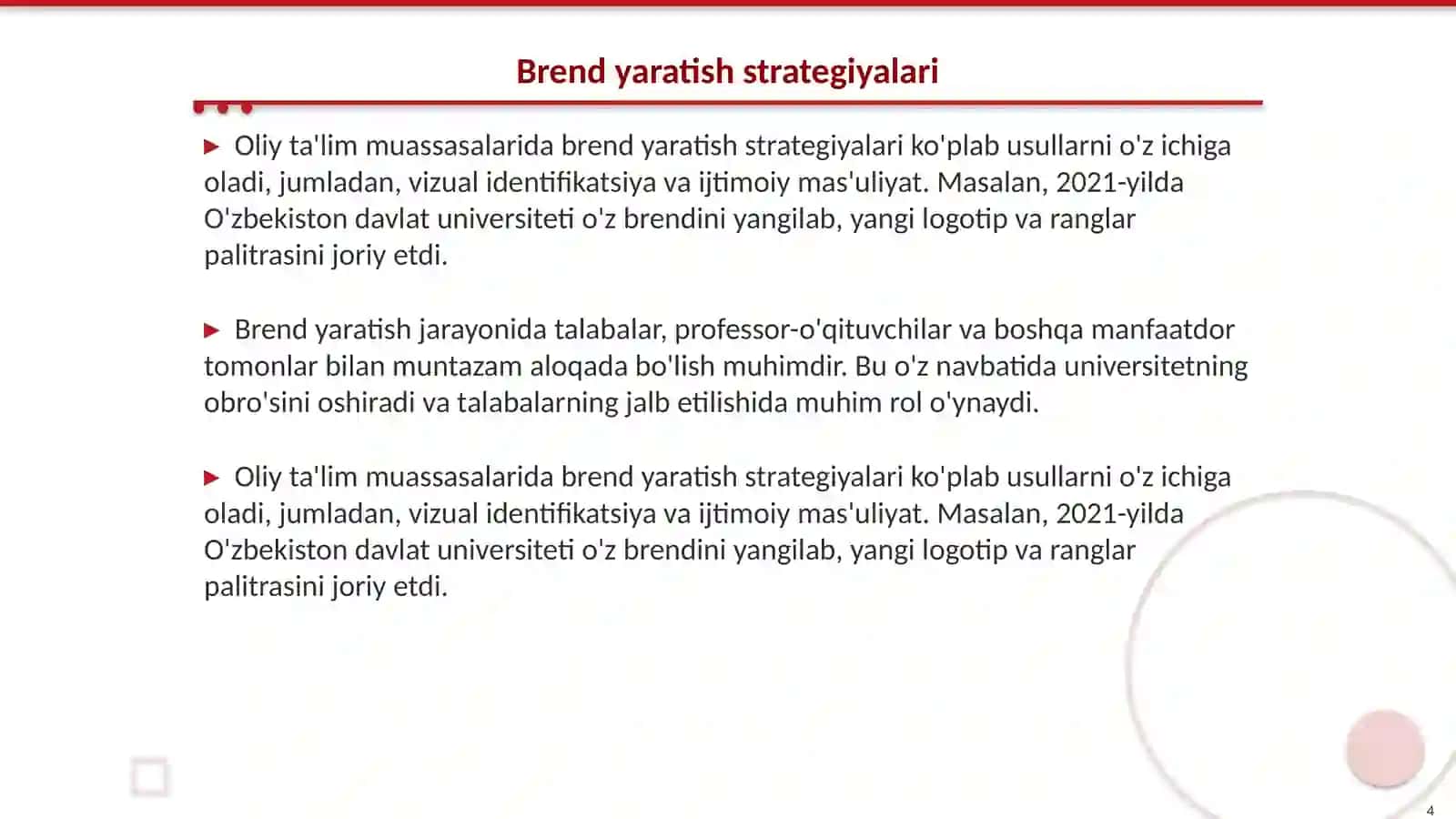 Brend yaratish strategiyalari

▶ Oliy ta'lim muassasalarida brend yaratish strategiyalari ko'plab usullarni o'z ichiga oladi, jumladan, vizual identifikatsiya va ijtimoiy mas'uliyat. Masalan, 2021-yilda O'zbekiston davlat universiteti o'z brendini yangilab, yangi logotip va ranglar palitrasini joriy etdi.

▶ Brend yaratish jarayonida talabalar, professor-o'qituvchilar va boshqa manfaatdor tomonlar bilan muntazam aloqada bo'lish muhimdir. Bu o'z navbatida universitetning obro'sini oshiradi va talabalarning jalb etilishida muhim rol o'ynaydi.

▶ Oliy ta'lim muassasalarida brend yaratish strategiyalari ko'plab usullarni o'z ichiga oladi, jumladan, vizual identifikatsiya va ijtimoiy mas'uliyat. Masalan, 2021-yilda O'zbekiston davlat universiteti o'z brendini yangilab, yangi logotip va ranglar palitrasini joriy etdi.

4